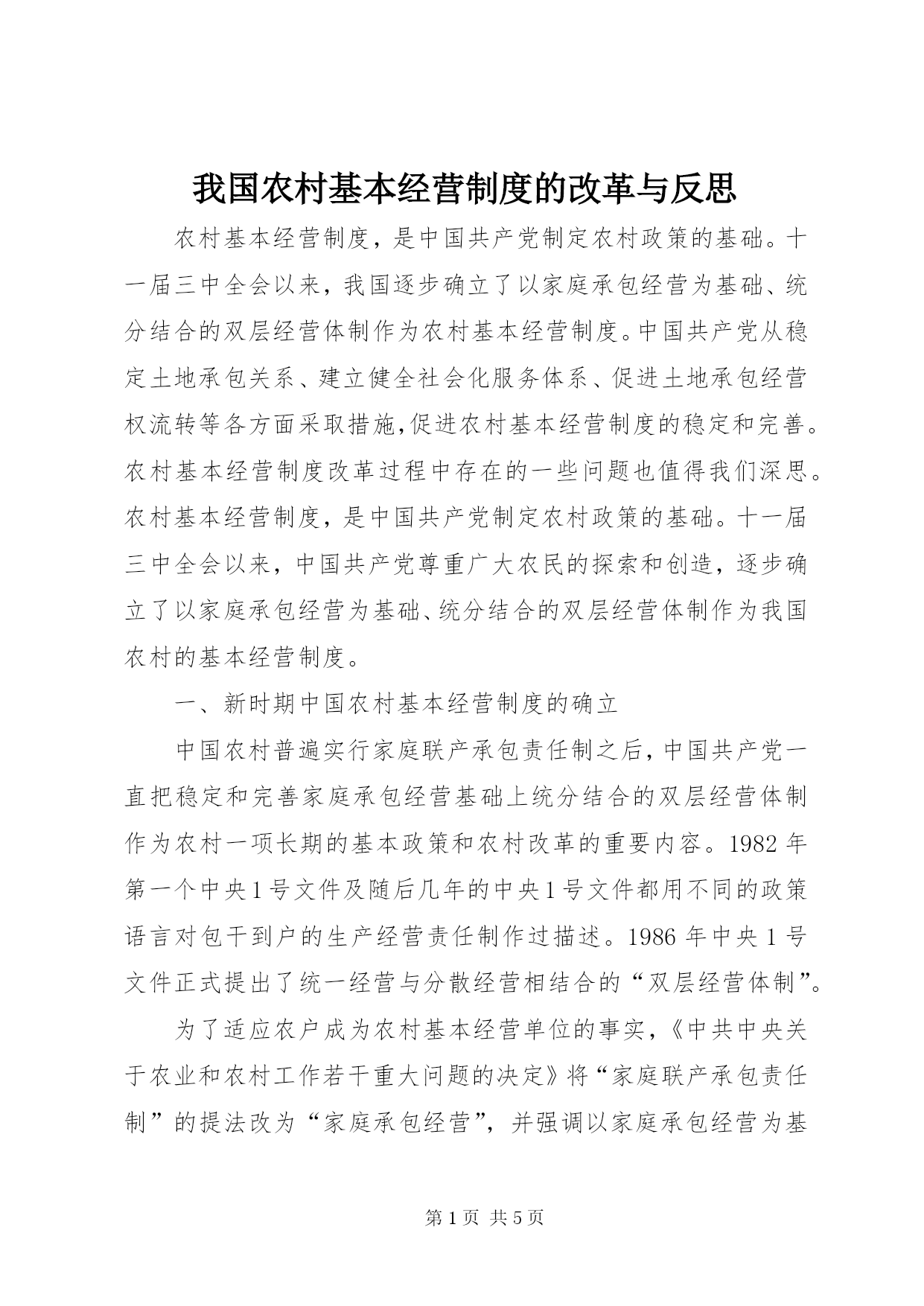 我国农村基本经营制度的改革与反思

农村基本经营制度，是中国共产党制定农村政策的基础。十一届三中全会以来，我国逐步确立了以家庭承包经营为基础、统分结合的双层经营体制作为农村基本经营制度。中国共产党从稳定土地承包关系、建立健全社会化服务体系、促进土地承包经营权流转等各方面采取措施,促进农村基本经营制度的稳定和完善。农村基本经营制度改革过程中存在的一些问题也值得我们深思。农村基本经营制度，是中国共产党制定农村政策的基础。十一届三中全会以来，中国共产党尊重广大农民的探索和创造，逐步确立了以家庭承包经营为基础、统分结合的双层经营体制作为我国农村的基本经营制度。

一、新时期中国农村基本经营制度的确立

中国农村普遍实行家庭联产承包责任制之后，中国共产党一直把稳定和完善家庭承包经营基础上统分结合的双层经营体制作为农村一项长期的基本政策和农村改革的重要内容。1982 年第一个中央 1 号文件及随后几年的中央 1 号文件都用不同的政策语言对包干到户的生产经营责任制作过描述。1986 年中央 1 号文件正式提出了统一经营与分散经营相结合的“双层经营体制”。

为了适应农户成为农村基本经营单位的事实，《中共中央关于农业和农村工作若干重大问题的决定》将“家庭联产承包责任制”的提法改为“家庭承包经营”，并强调以家庭承包经营为基

第 1 页 共 5 页